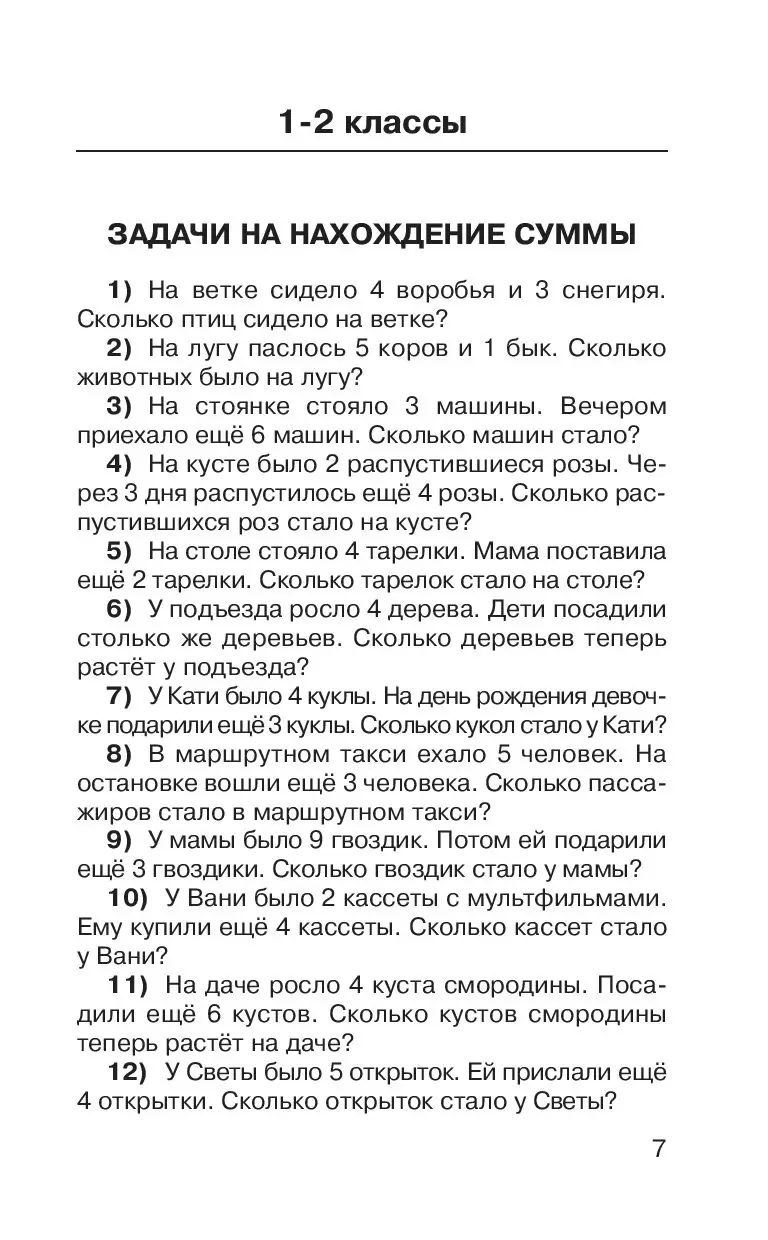 1-2 классы

ЗАДАЧИ НА НАХОЖДЕНИЕ СУММЫ

1) На ветке сидело 4 воробья и 3 снегиря. Сколько птиц сидело на ветке?

2) На лугу паслось 5 коров и 1 бык. Сколько животных было на лугу?

3) На стоянке стояло 3 машины. Вечером приехало ещё 6 машин. Сколько машин стало?

4) На кусте было 2 распустившиеся розы. Через 3 дня распустилось ещё 4 розы. Сколько распустившихся роз стало на кусте?

5) На столе стояло 4 тарелки. Мама поставила ещё 2 тарелки. Сколько тарелок стало на столе?

6) У подъезда росло 4 дерева. Дети посадили столько же деревьев. Сколько деревьев теперь растёт у подъезда?

7) У Кати было 4 куклы. На день рождения девочке подарили ещё 3 куклы. Сколько кукол стало у Кати?

8) В маршрутном такси ехало 5 человек. На остановке вошли ещё 3 человека. Сколько пассажиров стало в маршрутном такси?

9) У мамы было 9 гвоздик. Потом ей подарили ещё 3 гвоздики. Сколько гвоздик стало у мамы?

10) У Вани было 2 кассеты с мультфильмами. Ему купили ещё 4 кассеты. Сколько кассет стало у Вани?

11) На даче росло 4 куста смородины. Посадили ещё 6 кустов. Сколько кустов смородины теперь растёт на даче?

12) У Светы было 5 открыток. Ей прислали ещё 4 открытки. Сколько открыток стало у Светы?

7